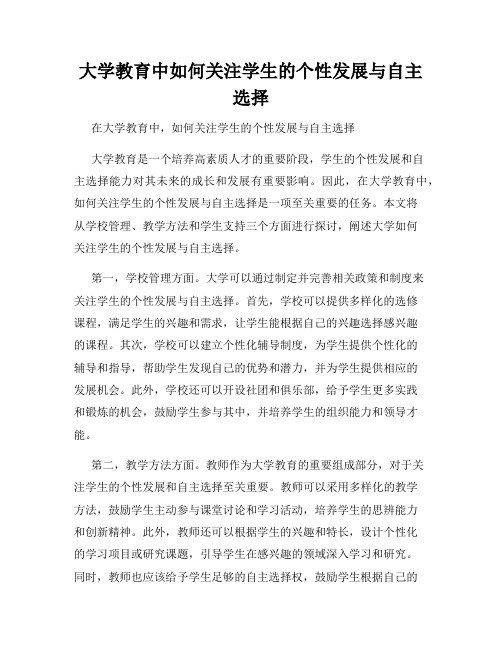 大学教育中如何关注学生的个性发展与自主选择

在大学教育中，如何关注学生的个性发展与自主选择

大学教育是一个培养高素质人才的重要阶段，学生的个性发展和自主选择能力对其未来的成长和发展有重要影响。因此，在大学教育中，如何关注学生的个性发展与自主选择是一项至关重要的任务。本文将从学校管理、教学方法和学生支持三个方面进行探讨，阐述大学如何关注学生的个性发展与自主选择。

第一，学校管理方面。大学可以通过制定并完善相关政策和制度来关注学生的个性发展与自主选择。首先，学校可以提供多样化的选修课程，满足学生的兴趣和需求，让学生能根据自己的兴趣选择感兴趣的课程。其次，学校可以建立个性化辅导制度，为学生提供个性化的辅导和指导，帮助学生发现自己的优势和潜力，并为学生提供相应的发展机会。此外，学校还可以开设社团和俱乐部，给予学生更多实践和锻炼的机会，鼓励学生参与其中，并培养学生的组织能力和领导才能。

第二，教学方法方面。教师作为大学教育的重要组成部分，对于关注学生的个性发展和自主选择至关重要。教师可以采用多样化的教学方法，鼓励学生主动参与课堂讨论和学习活动，培养学生的思辨能力和创新精神。此外，教师还可以根据学生的兴趣和特长，设计个性化的学习项目或研究课题，引导学生在感兴趣的领域深入学习和研究。同时，教师也应该给予学生足够的自主选择权，鼓励学生根据自己的